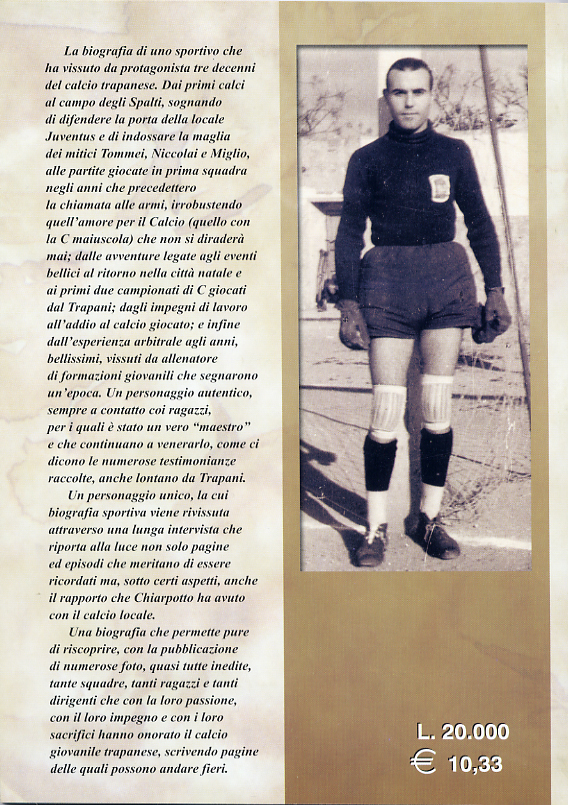 La biografia di uno sportivo che ha vissuto da protagonista tre decenni del calcio trapanese. Dai primi calci al campo degli Spalti, sognando di difendere la porta della locale Juventus e di indossare la maglia dei mitici Tommei, Niccolai e Miglio, alle partite giocate in prima squadra negli anni che precedettero la chiamata alle armi, irrobustendo quell'amore per il Calcio (quello con la C maiuscola) che non si diraderà mai; dalle avventure legate agli eventi bellici al ritorno nella città natale e ai primi due campionati di C giocati dal Trapani; dagli impegni di lavoro all'addio al calcio giocato; e infine dall'esperienza arbitrale agli anni, bellissimi, vissuti da allenatore di formazioni giovanili che segnarono un'epoca. Un personaggio autentico, sempre a contatto coi ragazzi, per i quali è stato un vero "maestro" e che continuano a venerarlo, come ci dicono le numerose testimonianze raccolte, anche lontano da Trapani.

Un personaggio unico, la cui biografia sportiva viene rivissuta attraverso una lunga intervista che riporta alla luce non solo pagine ed episodi che meritano di essere ricordati ma, sotto certi aspetti, anche il rapporto che Chiarpotto ha avuto con il calcio locale.

Una biografia che permette pure di riscoprire, con la pubblicazione di numerose foto, quasi tutte inedite, tante squadre, tanti ragazzi e tanti dirigenti che con la loro passione, con il loro impegno e con i loro sacrifici hanno onorato il calcio giovanile trapanese, scrivendo pagine delle quali possono andare fieri.

L. 20.000
€ 10,33